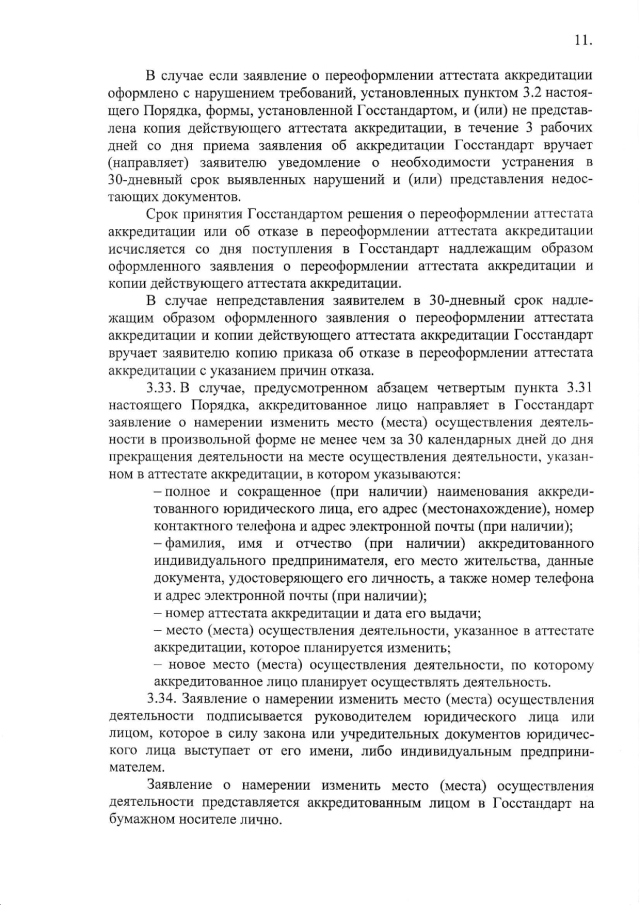 11.

В случае если заявление о переоформлении аттестата аккредитации оформлено с нарушением требований, установленных пунктом 3.2 настоящего Порядка, формы, установленной Госстандартом, и (или) не представлена копия действующего аттестата аккредитации, в течение 3 рабочих дней со дня приема заявления об аккредитации Госстандарт вручает (направляет) заявителю уведомление о необходимости устранения в 30-дневный срок выявленных нарушений и (или) представления недостающих документов.

Срок принятия Госстандартом решения о переоформлении аттестата аккредитации или об отказе в переоформлении аттестата аккредитации исчисляется со дня поступления в Госстандарт надлежащим образом оформленного заявления о переоформлении аттестата аккредитации и копии действующего аттестата аккредитации.

В случае непредставления заявителем в 30-дневный срок надлежащим образом оформленного заявления о переоформлении аттестата аккредитации и копии действующего аттестата аккредитации Госстандарт вручает заявителю копию приказа об отказе в переоформлении аттестата аккредитации с указанием причин отказа.

3.33. В случае, предусмотренном абзацем четвертым пункта 3.31 настоящего Порядка, аккредитованное лицо направляет в Госстандарт заявление о намерении изменить место (места) осуществления деятельности в произвольной форме не менее чем за 30 календарных дней до дня прекращения деятельности на месте осуществления деятельности, указанном в аттестате аккредитации, в котором указываются:

– полное и сокращенное (при наличии) наименования аккредитованного юридического лица, его адрес (местонахождение), номер контактного телефона и адрес электронной почты (при наличии);

– фамилия, имя и отчество (при наличии) аккредитованного индивидуального предпринимателя, его место жительства, данные документа, удостоверяющего его личность, а также номер телефона и адрес электронной почты (при наличии);

– номер аттестата аккредитации и дата его выдачи;

– место (места) осуществления деятельности, указанное в аттестате аккредитации, которое планируется изменить;

– новое место (места) осуществления деятельности, по которому аккредитованное лицо планирует осуществлять деятельность.

3.34. Заявление о намерении изменить место (места) осуществления деятельности подписывается руководителем юридического лица или лицом, которое в силу закона или учредительных документов юридического лица выступает от его имени, либо индивидуальным предпринимателем.

Заявление о намерении изменить место (места) осуществления деятельности представляется аккредитованным лицом в Госстандарт на бумажном носителе лично.